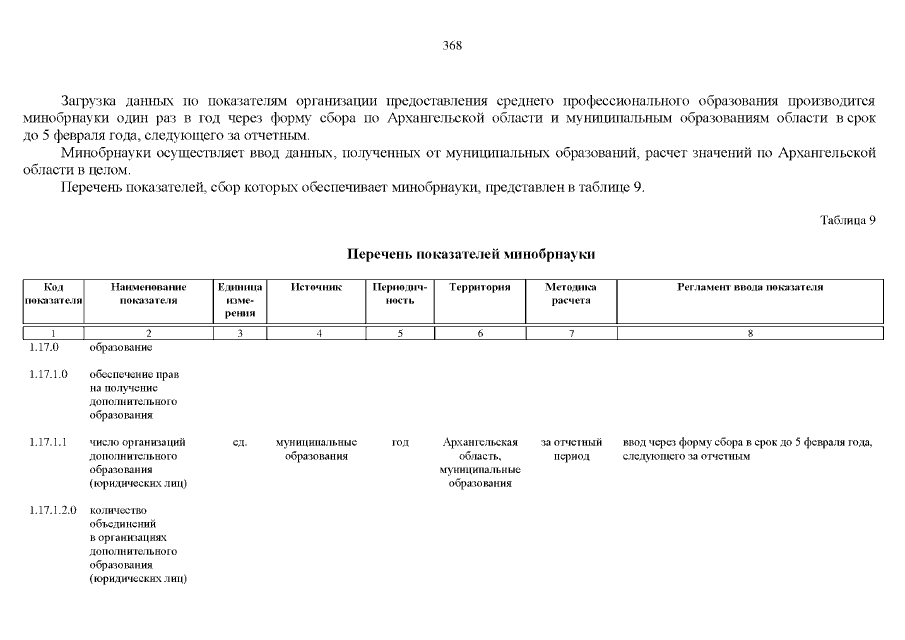 368

Загрузка данных по показателям организации предоставления среднего профессионального образования производится минобрнауки один раз в год через форму сбора по Архангельской области и муниципальным образованиям области в срок до 5 февраля года, следующего за отчетным.

Минобрнауки осуществляет ввод данных, полученных от муниципальных образований, расчет значений по Архангельской области в целом.

Перечень показателей, сбор которых обеспечивает минобрнауки, представлен в таблице 9.

Таблица 9

Перечень показателей минобрнауки

| Код показателя | Наименование показателя | Единица измерения | Источник | Периодичность | Территория | Методика расчета | Регламент ввода показателя |
|---|---|---|---|---|---|---|---|
| 1 | 2 | 3 | 4 | 5 | 6 | 7 | 8 |
| 1.17.0 | образование | | | | | | |
| 1.17.1.0 | обеспечение прав на получение дополнительного образования | | | | | | |
| 1.17.1.1 | число организаций дополнительного образования (юридических лиц) | ед. | муниципальные образования | год | Архангельская область, муниципальные образования | за отчетный период | ввод через форму сбора в срок до 5 февраля года, следующего за отчетным |
| 1.17.1.2.0 | количество объединений в организациях дополнительного образования (юридических лиц) | | | | | | |